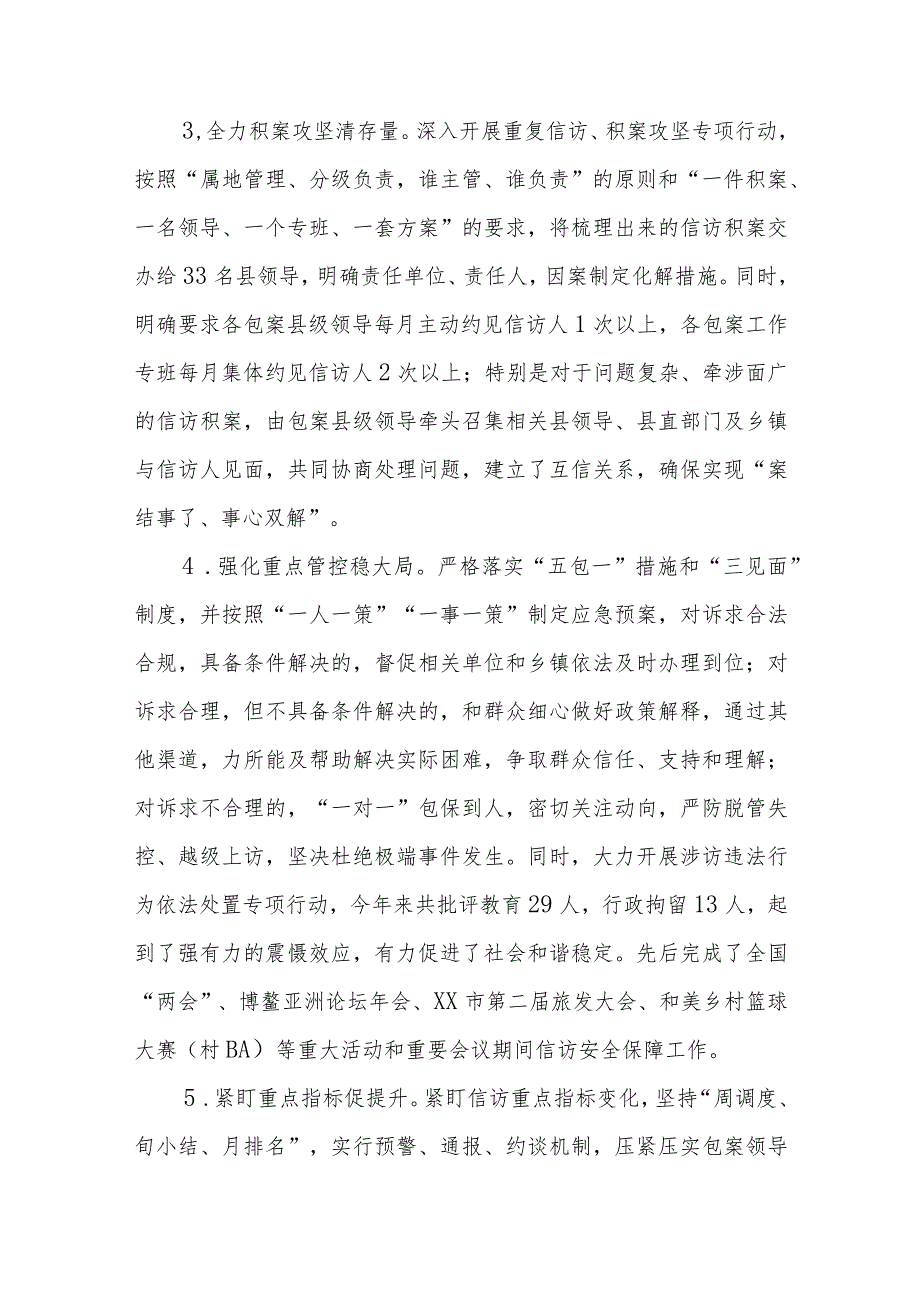 3,全力积案攻坚清存量。深入开展重复信访、积案攻坚专项行动，按照“属地管理、分级负责，谁主管、谁负责”的原则和“一件积案、一名领导、一个专班、一套方案”的要求，将梳理出来的信访积案交办给33名县领导，明确责任单位、责任人，因案制定化解措施。同时，明确要求各包案县级领导每月主动约见信访人1次以上，各包案工作专班每月集体约见信访人2次以上；特别是对于问题复杂、牵涉面广的信访积案，由包案县级领导牵头召集相关县领导、县直部门及乡镇与信访人见面，共同协商处理问题，建立了互信关系，确保实现“案结事了、事心双解”。

4．强化重点管控稳大局。严格落实“五包一”措施和“三见面”制度，并按照“一人一策”“一事一策”制定应急预案，对诉求合法合规，具备条件解决的，督促相关单位和乡镇依法及时办理到位；对诉求合理，但不具备条件解决的，和群众细心做好政策解释，通过其他渠道，力所能及帮助解决实际困难，争取群众信任、支持和理解；对诉求不合理的，“一对一”包保到人，密切关注动向，严防脱管失控、越级上访，坚决杜绝极端事件发生。同时，大力开展涉访违法行为依法处置专项行动，今年来共批评教育29人，行政拘留13人，起到了强有力的震慑效应，有力促进了社会和谐稳定。先后完成了全国“两会”、博鳌亚洲论坛年会、XX市第二届旅发大会、和美乡村篮球大赛（村BA）等重大活动和重要会议期间信访安全保障工作。

5．紧盯重点指标促提升。紧盯信访重点指标变化，坚持“周调度、旬小结、月排名”，实行预警、通报、约谈机制，压紧压实包案领导